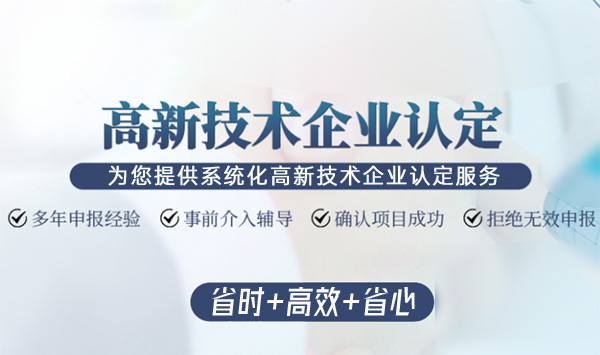 高新技术企业认定

为您提供系统化高新技术企业认定服务

多年申报经验 事前介入辅导 确认项目成功 拒绝无效申报

省时+高效+省心